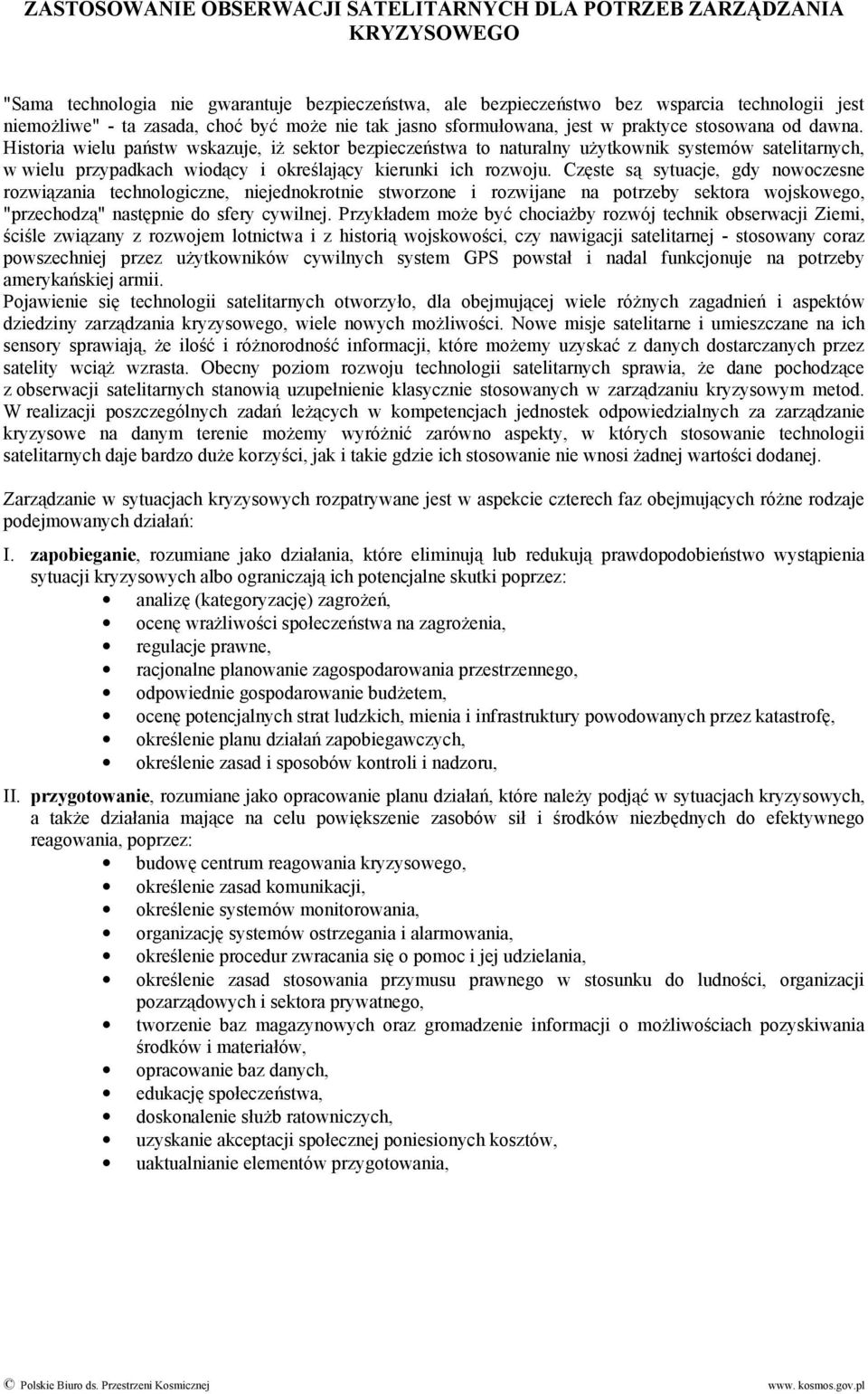 ZASTOSOWANIE OBSERWACJI SATELITARNYCH DLA POTRZEB ZARZĄDZANIA KRYZYSOWEGO

"Sama technologia nie gwarantuje bezpieczeństwa, ale bezpieczeństwo bez wsparcia technologii jest niemożliwe" - ta zasada, choć być może nie tak jasno sformułowana, jest w praktyce stosowana od dawna. Historia wielu państw wskazuje, iż sektor bezpieczeństwa to naturalny użytkownik systemów satelitarnych, w wielu przypadkach wiodący i określający kierunki ich rozwoju. Częste są sytuacje, gdy nowoczesne rozwiązania technologiczne, niejednokrotnie stworzone i rozwijane na potrzeby sektora wojskowego, "przechodzą" następnie do sfery cywilnej. Przykładem może być chociażby rozwój technik obserwacji Ziemi, ściśle związany z rozwojem lotnictwa i z historią wojskowości, czy nawigacji satelitarnej - stosowany coraz powszechniej przez użytkowników cywilnych system GPS powstał i nadal funkcjonuje na potrzeby amerykańskiej armii.
Pojawienie się technologii satelitarnych otworzyło, dla obejmującej wiele różnych zagadnień i aspektów dziedziny zarządzania kryzysowego, wiele nowych możliwości. Nowe misje satelitarne i umieszczane na ich sensory sprawiają, że ilość i różnorodność informacji, które możemy uzyskać z danych dostarczanych przez satelity wciąż wzrasta. Obecny poziom rozwoju technologii satelitarnych sprawia, że dane pochodzące z obserwacji satelitarnych stanowią uzupełnienie klasycznie stosowanych w zarządzaniu kryzysowym metod. W realizacji poszczególnych zadań leżących w kompetencjach jednostek odpowiedzialnych za zarządzanie kryzysowe na danym terenie możemy wyróżnić zarówno aspekty, w których stosowanie technologii satelitarnych daje bardzo duże korzyści, jak i takie gdzie ich stosowanie nie wnosi żadnej wartości dodanej.

Zarządzanie w sytuacjach kryzysowych rozpatrywane jest w aspekcie czterech faz obejmujących różne rodzaje podejmowanych działań:

I. zapobieganie, rozumiane jako działania, które eliminują lub redukują prawdopodobieństwo wystąpienia sytuacji kryzysowych albo ograniczają ich potencjalne skutki poprzez:
• analizę (kategoryzację) zagrożeń,
• ocenę wrażliwości społeczeństwa na zagrożenia,
• regulacje prawne,
• racjonalne planowanie zagospodarowania przestrzennego,
• odpowiednie gospodarowanie budżetem,
• ocenę potencjalnych strat ludzkich, mienia i infrastruktury powodowanych przez katastrofę,
• określenie planu działań zapobiegawczych,
• określenie zasad i sposobów kontroli i nadzoru,

II. przygotowanie, rozumiane jako opracowanie planu działań, które należy podjąć w sytuacjach kryzysowych, a także działania mające na celu powiększenie zasobów sił i środków niezbędnych do efektywnego reagowania, poprzez:
• budowę centrum reagowania kryzysowego,
• określenie zasad komunikacji,
• określenie systemów monitorowania,
• organizację systemów ostrzegania i alarmowania,
• określenie procedur zwracania się o pomoc i jej udzielania,
• określenie zasad stosowania przymusu prawnego w stosunku do ludności, organizacji pozarządowych i sektora prywatnego,
• tworzenie baz magazynowych oraz gromadzenie informacji o możliwościach pozyskiwania środków i materiałów,
• opracowanie baz danych,
• edukację społeczeństwa,
• doskonalenie służb ratowniczych,
• uzyskanie akceptacji społecznej poniesionych kosztów,
• uaktualnianie elementów przygotowania,

© Polskie Biuro ds. Przestrzeni Kosmicznej www. kosmos.gov.pl